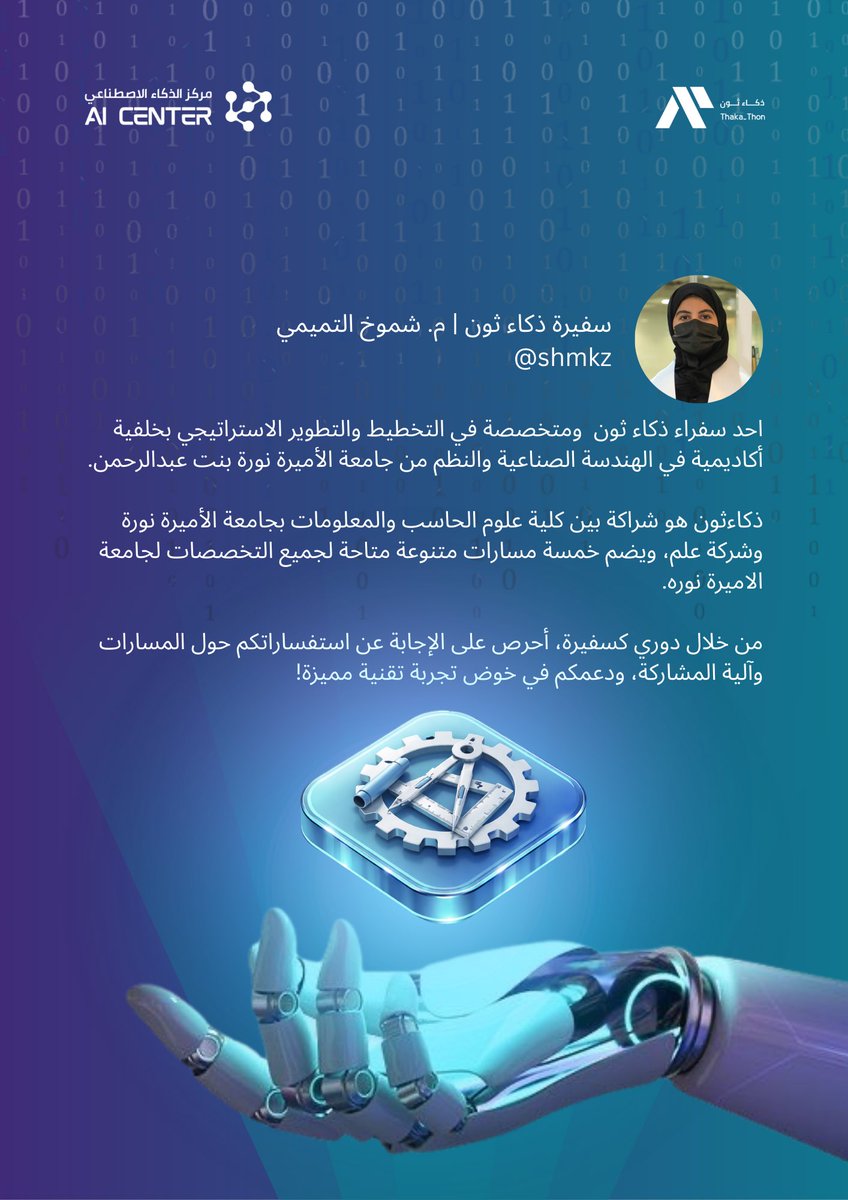 مركز الذكاء الاصطناعي
AI CENTER

ذكاء ثون
Thaka_Thon

سفيرة ذكاء ثون | م. شموخ التميمي
@shmkz

احد سفراء ذكاء ثون ومتخصصة في التخطيط والتطوير الاستراتيجي بخلفية أكاديمية في الهندسة الصناعية والنظم من جامعة الأميرة نورة بنت عبدالرحمن.

ذكاءثون هو شراكة بين كلية علوم الحاسب والمعلومات بجامعة الأميرة نورة وشركة علم، ويضم خمسة مسارات متنوعة متاحة لجميع التخصصات لجامعة الاميرة نوره.

من خلال دوري كسفيرة، أحرص على الإجابة عن استفساراتكم حول المسارات وآلية المشاركة، ودعمكم في خوض تجربة تقنية مميزة!